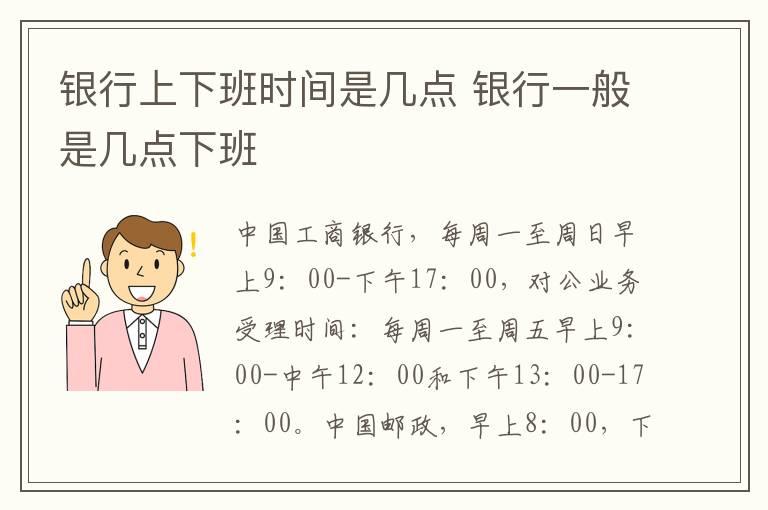 银行上下班时间是几点 银行一般是几点下班

中国工商银行，每周一至周日早上9：00-下午17：00，对公业务受理时间：每周一至周五早上9：00-中午12：00和下午13：00-17：00。中国邮政，早上8：00，下